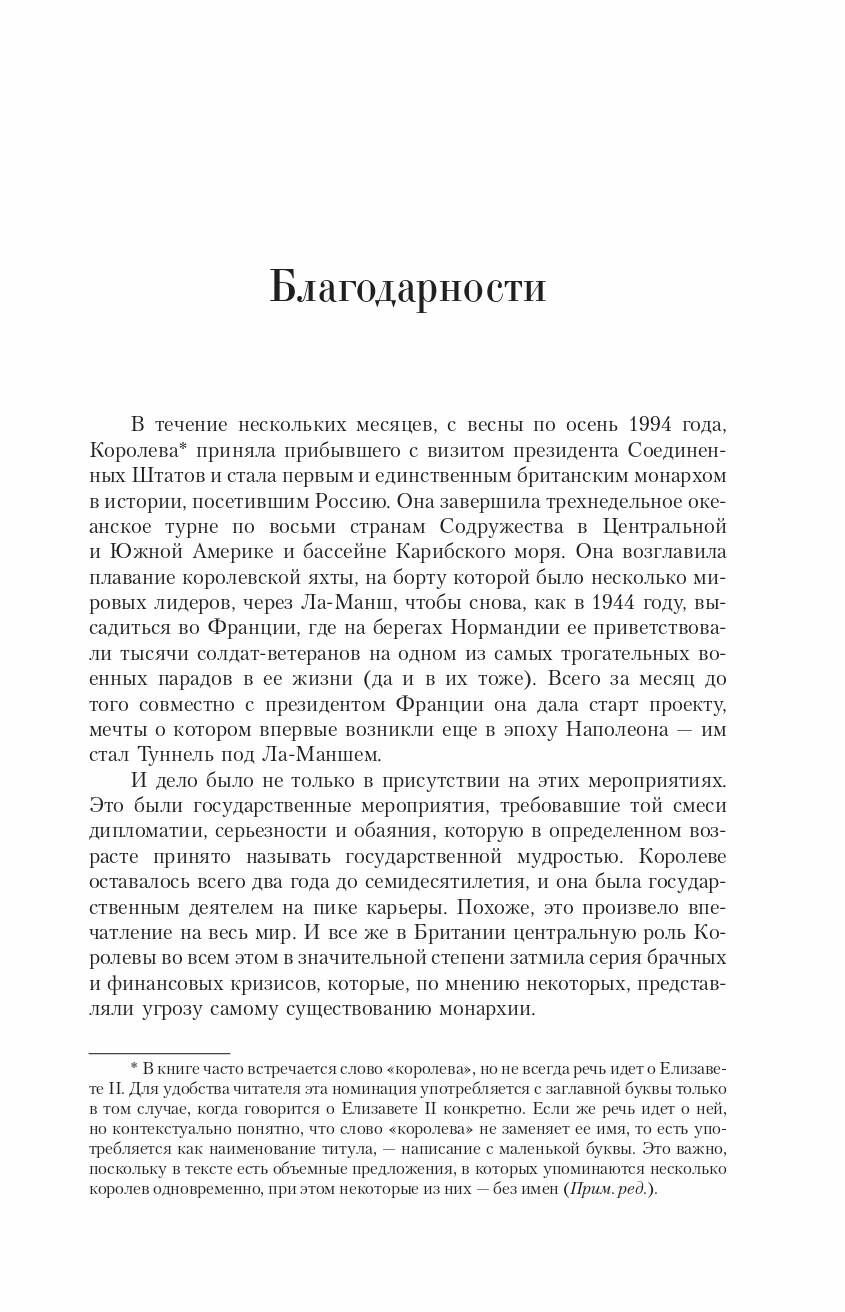 Благодарности

В течение нескольких месяцев, с весны по осень 1994 года, Королева* приняла прибывшего с визитом президента Соединенных Штатов и стала первым и единственным британским монархом в истории, посетившим Россию. Она завершила трехнедельное океанское турне по восьми странам Содружества в Центральной и Южной Америке и бассейне Карибского моря. Она возглавила плавание королевской яхты, на борту которой было несколько мировых лидеров, через Ла-Манш, чтобы снова, как в 1944 году, высадиться во Франции, где на берегах Нормандии ее приветствовали тысячи солдат-ветеранов на одном из самых трогательных военных парадов в ее жизни (да и в их тоже). Всего за месяц до того совместно с президентом Франции она дала старт проекту, мечты о котором впервые возникли еще в эпоху Наполеона — им стал Туннель под Ла-Маншем.

И дело было не только в присутствии на этих мероприятиях. Это были государственные мероприятия, требовавшие той смеси дипломатии, серьезности и обаяния, которую в определенном возрасте принято называть государственной мудростью. Королеве оставалось всего два года до семидесятилетия, и она была государственным деятелем на пике карьеры. Похоже, это произвело впечатление на весь мир. И все же в Британии центральную роль Королевы во всем этом в значительной степени затмила серия брачных и финансовых кризисов, которые, по мнению некоторых, представляли угрозу самому существованию монархии.

* В книге часто встречается слово «королева», но не всегда речь идет о Елизавете II. Для удобства читателя эта номинация употребляется с заглавной буквы только в том случае, когда говорится о Елизавете II конкретно. Если же речь идет о ней, но контекстуально понятно, что слово «королева» не заменяет ее имя, то есть употребляется как наименование титула, — написание с маленькой буквы. Это важно, поскольку в тексте есть объемные предложения, в которых упоминаются несколько королев одновременно, при этом некоторые из них — без имен (Прим. ред.).